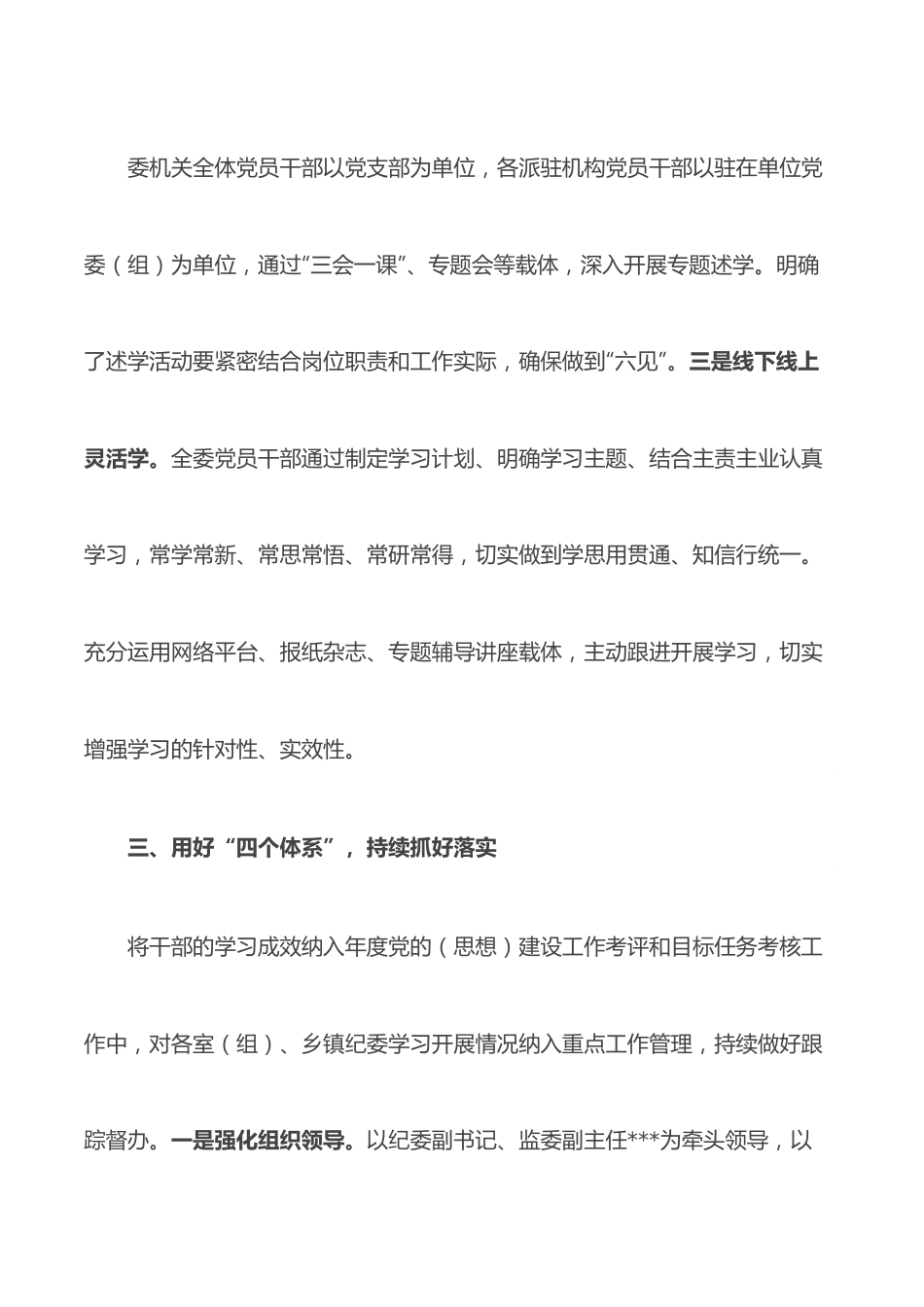 委机关全体党员干部以党支部为单位，各派驻机构党员干部以驻在单位党委（组）为单位，通过“三会一课”、专题会等载体，深入开展专题述学。明确了述学活动要紧密结合岗位职责和工作实际，确保做到“六见”。三是线下线上灵活学。全委党员干部通过制定学习计划、明确学习主题、结合主责主业认真学习，常学常新、常思常悟、常研常得，切实做到学思用贯通、知信行统一。充分运用网络平台、报纸杂志、专题辅导讲座载体，主动跟进开展学习，切实增强学习的针对性、实效性。

三、用好“四个体系”，持续抓好落实

将干部的学习成效纳入年度党的（思想）建设工作考评和目标任务考核工作中，对各室（组）、乡镇纪委学习开展情况纳入重点工作管理，持续做好跟踪督办。一是强化组织领导。以纪委副书记、监委副主任***为牵头领导，以